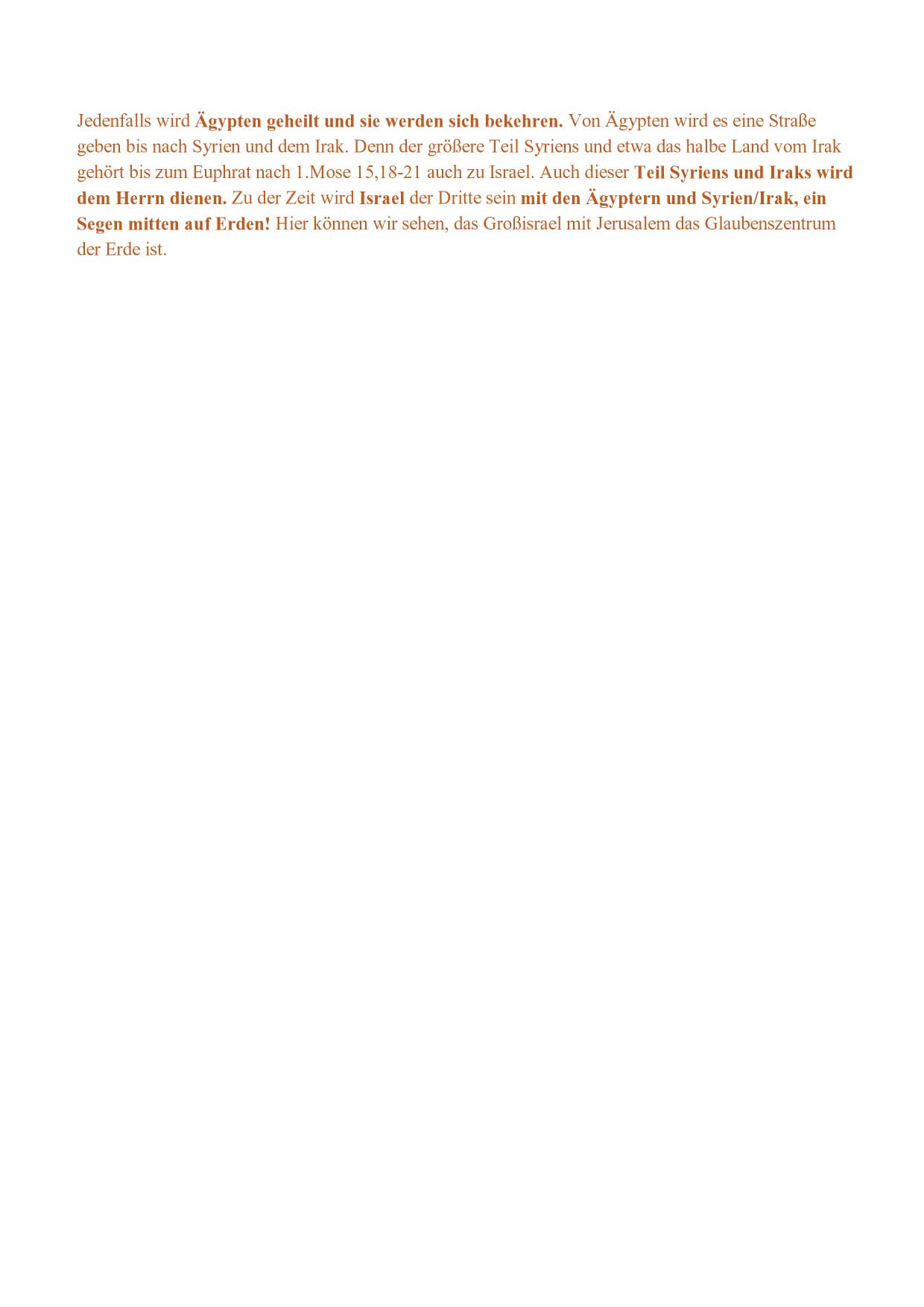 Jedenfalls wird Ägypten geheilt und sie werden sich bekehren. Von Ägypten wird es eine Straße geben bis nach Syrien und dem Irak. Denn der größere Teil Syriens und etwa das halbe Land vom Irak gehört bis zum Euphrat nach 1.Mose 15,18-21 auch zu Israel. Auch dieser Teil Syriens und Iraks wird dem Herrn dienen. Zu der Zeit wird Israel der Dritte sein mit den Ägyptern und Syrien/Irak, ein Segen mitten auf Erden! Hier können wir sehen, das Großisrael mit Jerusalem das Glaubenszentrum der Erde ist.